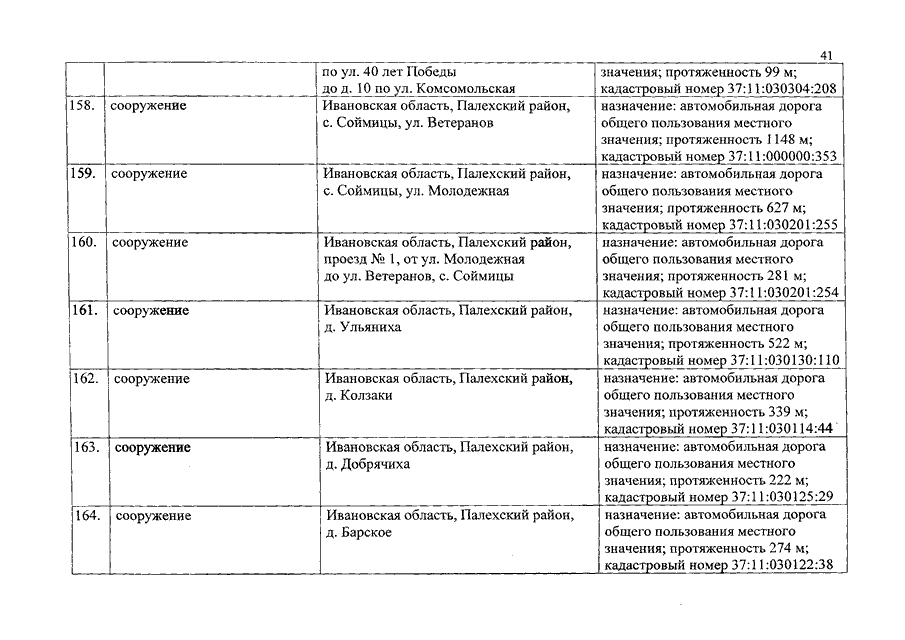 41

| | | | |
|---|---|---|---|
| | | по ул. 40 лет Победы до д. 10 по ул. Комсомольская | значения; протяженность 99 м; кадастровый номер 37:11:030304:208 |
| 158. | сооружение | Ивановская область, Палехский район, с. Соймицы, ул. Ветеранов | назначение: автомобильная дорога общего пользования местного значения; протяженность 1148 м; кадастровый номер 37:11:000000:353 |
| 159. | сооружение | Ивановская область, Палехский район, с. Соймицы, ул. Молодежная | назначение: автомобильная дорога общего пользования местного значения; протяженность 627 м; кадастровый номер 37:11:030201:255 |
| 160. | сооружение | Ивановская область, Палехский район, проезд № 1, от ул. Молодежная до ул. Ветеранов, с. Соймицы | назначение: автомобильная дорога общего пользования местного значения; протяженность 281 м; кадастровый номер 37:11:030201:254 |
| 161. | сооружение | Ивановская область, Палехский район, д. Ульяниха | назначение: автомобильная дорога общего пользования местного значения; протяженность 522 м; кадастровый номер 37:11:030130:110 |
| 162. | сооружение | Ивановская область, Палехский район, д. Колзаки | назначение: автомобильная дорога общего пользования местного значения; протяженность 339 м; кадастровый номер 37:11:030114:44 |
| 163. | сооружение | Ивановская область, Палехский район, д. Добрячиха | назначение: автомобильная дорога общего пользования местного значения; протяженность 222 м; кадастровый номер 37:11:030125:29 |
| 164. | сооружение | Ивановская область, Палехский район, д. Барское | назначение: автомобильная дорога общего пользования местного значения; протяженность 274 м; кадастровый номер 37:11:030122:38 |